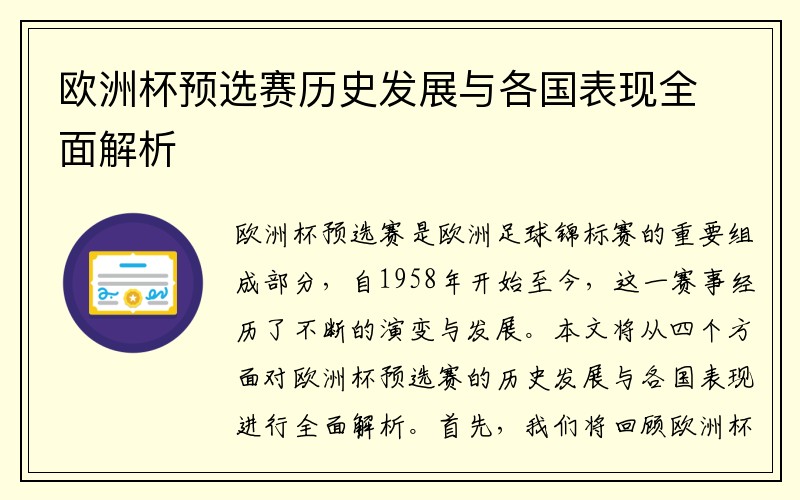 欧洲杯预选赛历史发展与各国表现全面解析

欧洲杯预选赛是欧洲足球锦标赛的重要组成部分，自1958年开始至今，这一赛事经历了不断的演变与发展。本文将从四个方面对欧洲杯预选赛的历史发展与各国表现进行全面解析。首先，我们将回顾欧洲杯